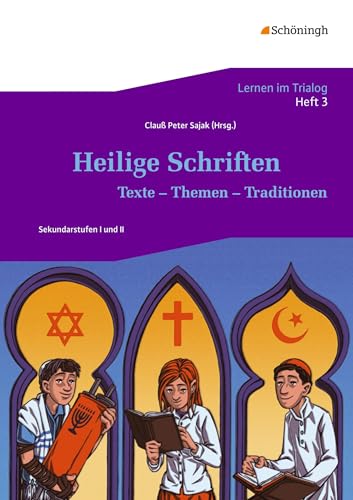 Schöningh

Lernen im Trialog
Heft 3

Clauß Peter Sajak (Hrsg.)

Heilige Schriften

Texte – Themen – Traditionen

Sekundarstufen I und II